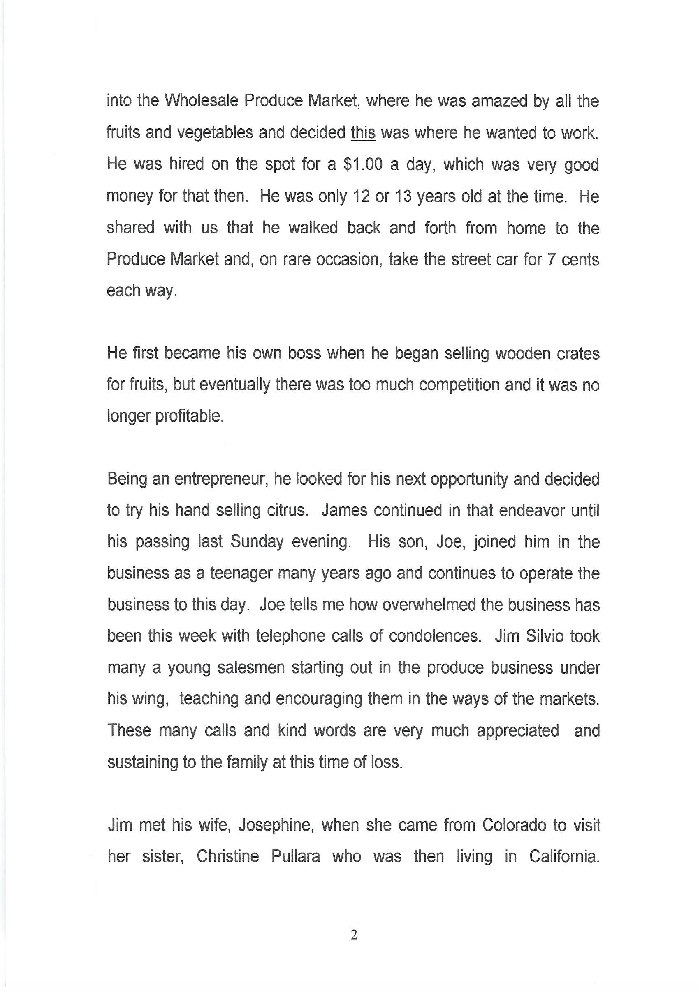 into the Wholesale Produce Market, where he was amazed by all the fruits and vegetables and decided this was where he wanted to work. He was hired on the spot for a $1.00 a day, which was very good money for that then. He was only 12 or 13 years old at the time. He shared with us that he walked back and forth from home to the Produce Market and, on rare occasion, take the street car for 7 cents each way.

He first became his own boss when he began selling wooden crates for fruits, but eventually there was too much competition and it was no longer profitable.

Being an entrepreneur, he looked for his next opportunity and decided to try his hand selling citrus. James continued in that endeavor until his passing last Sunday evening. His son, Joe, joined him in the business as a teenager many years ago and continues to operate the business to this day. Joe tells me how overwhelmed the business has been this week with telephone calls of condolences. Jim Silvio took many a young salesmen starting out in the produce business under his wing, teaching and encouraging them in the ways of the markets. These many calls and kind words are very much appreciated and sustaining to the family at this time of loss.

Jim met his wife, Josephine, when she came from Colorado to visit her sister, Christine Pullara who was then living in California.

2